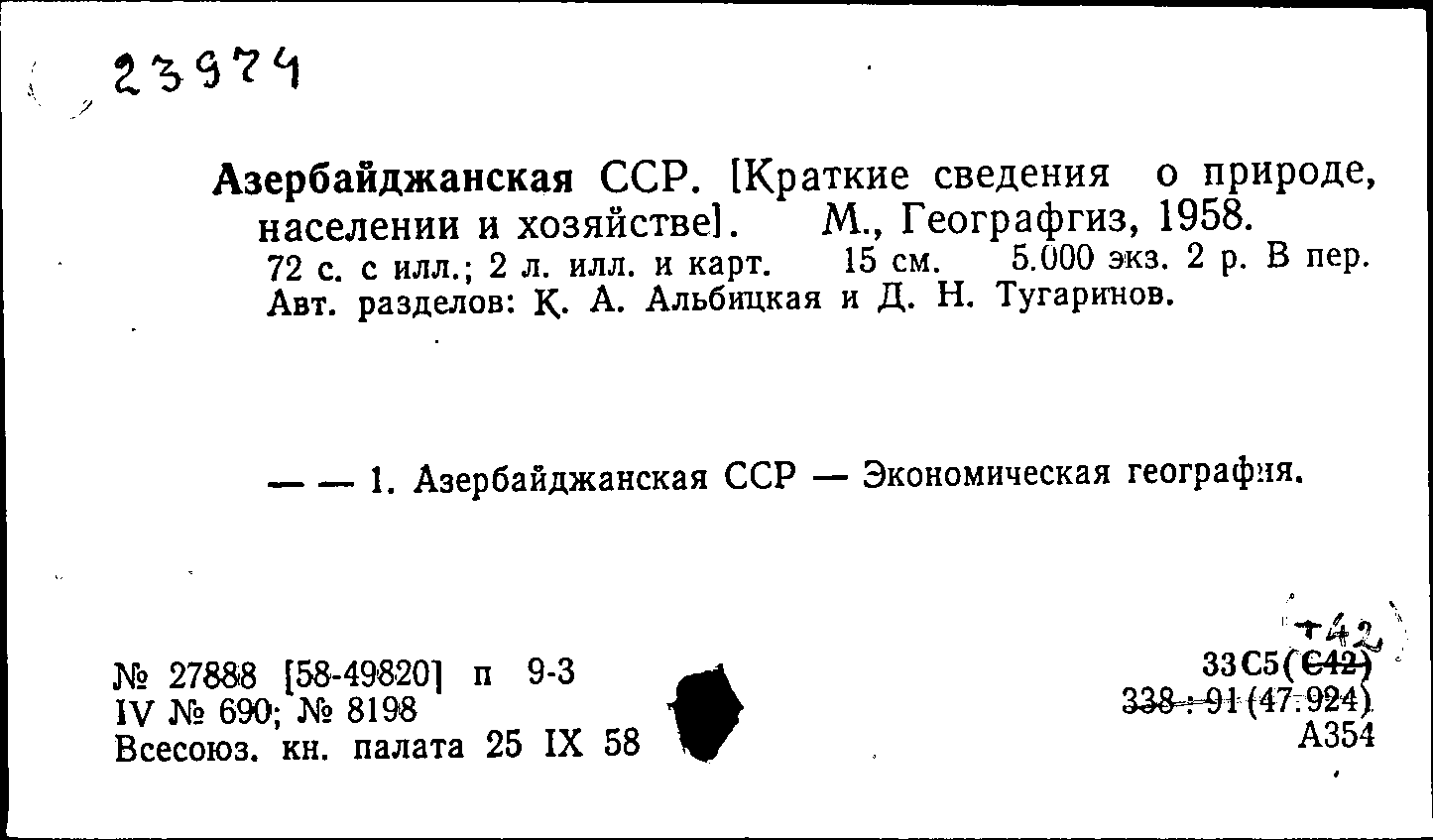 23974

Азербайджанская ССР. [Краткие сведения о природе, населении и хозяйстве]. М., Географгиз, 1958. 72 с. с илл.; 2 л. илл. и карт. 15 см. 5.000 экз. 2 р. В пер. Авт. разделов: К. А. Альбицкая и Д. Н. Тугаринов.

— — 1. Азербайджанская ССР — Экономическая география.

№ 27888 [58-49820] п 9-3
IV № 690; № 8198
Всесоюз. кн. палата 25 IX 58

+42
33С5(С42)
338 : 91 (47.924)
А354